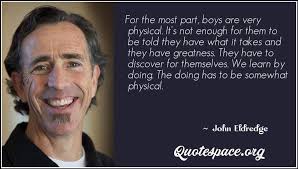 For the most part, boys are very physical. It's not enough for them to be told they have what it takes and they have greatness. They have to discover for themselves. We learn by doing. The doing has to be somewhat physical.

~ John Eldredge

Quotespace.org